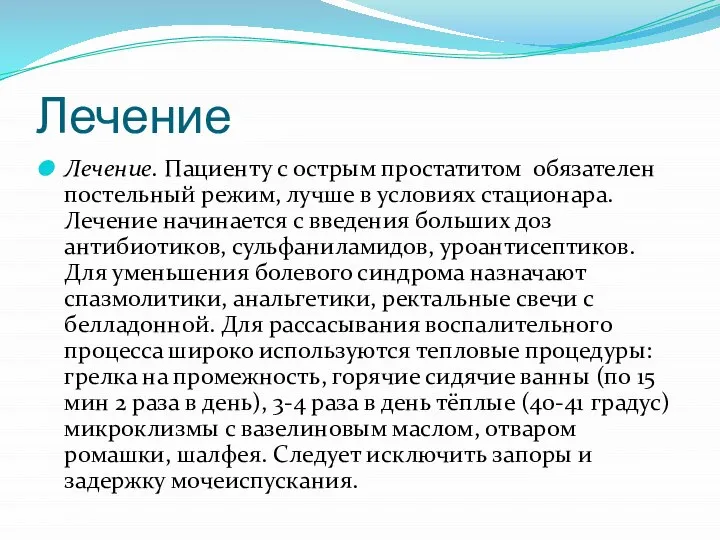 Лечение

Лечение. Пациенту с острым простатитом обязателен постельный режим, лучше в условиях стационара. Лечение начинается с введения больших доз антибиотиков, сульфаниламидов, уроантисептиков. Для уменьшения болевого синдрома назначают спазмолитики, анальгетики, ректальные свечи с белладонной. Для рассасывания воспалительного процесса широко используются тепловые процедуры: грелка на промежность, горячие сидячие ванны (по 15 мин 2 раза в день), 3-4 раза в день тёплые (40-41 градус) микроклизмы с вазелиновым маслом, отваром ромашки, шалфея. Следует исключить запоры и задержку мочеиспускания.